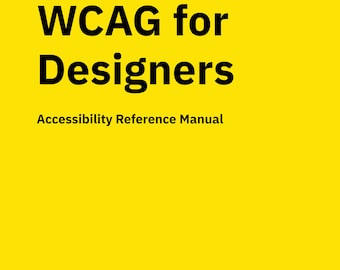 WCAG for Designers

Accessibility Reference Manual